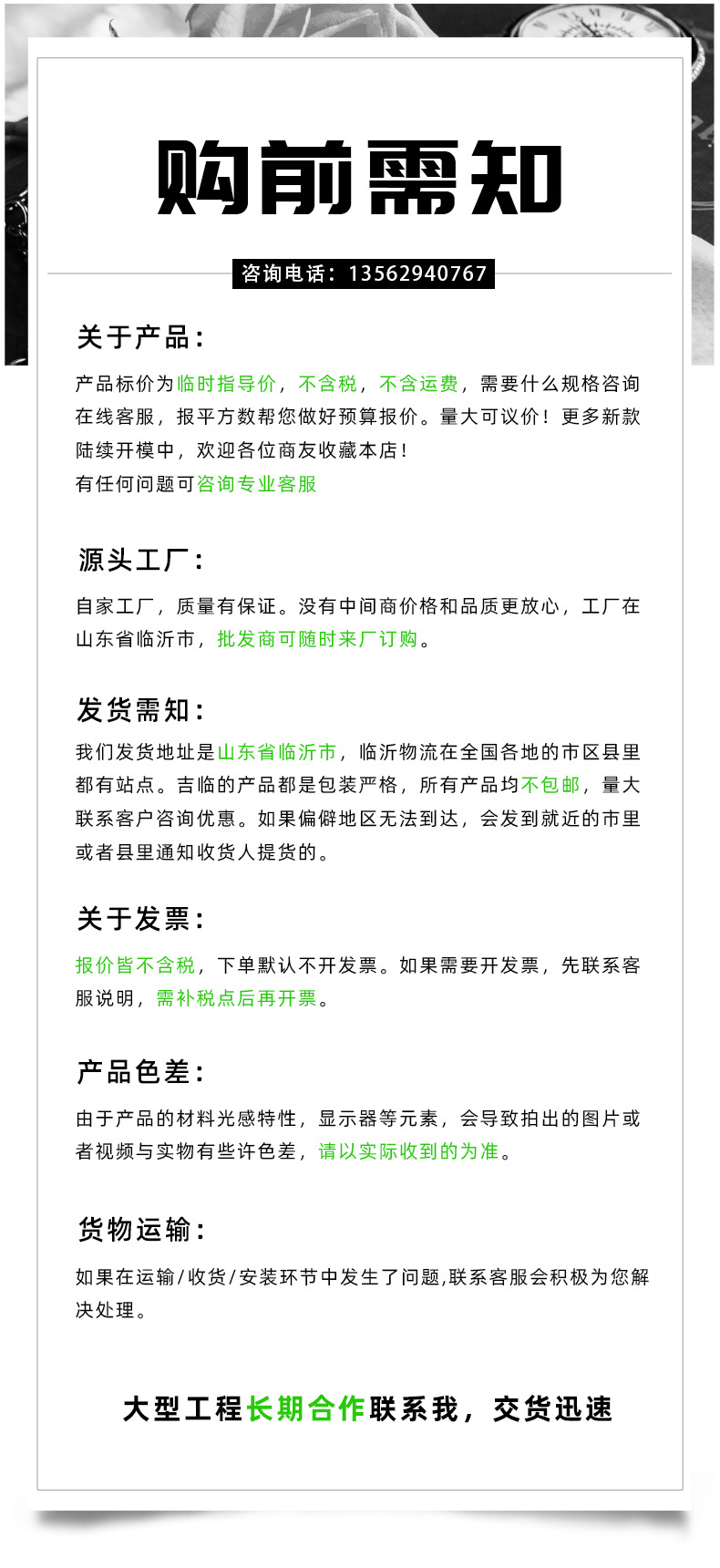 购前需知

咨询电话：13562940767

关于产品：

产品标价为临时指导价，不含税，不含运费，需要什么规格咨询在线客服，报平方数帮您做好预算报价。量大可议价！更多新款陆续开模中，欢迎各位商友收藏本店！
有任何问题可咨询专业客服

源头工厂：

自家工厂，质量有保证。没有中间商价格和品质更放心，工厂在山东省临沂市，批发商可随时来厂订购。

发货需知：

我们发货地址是山东省临沂市，临沂物流在全国各地的市区县里都有站点。吉临的产品都是包装严格，所有产品均不包邮，量大联系客户咨询优惠。如果偏僻地区无法到达，会发到就近的市里或者县里通知收货人提货的。

关于发票：

报价皆不含税，下单默认不开发票。如果需要开发票，先联系客服说明，需补税点后再开票。

产品色差：

由于产品的材料光感特性，显示器等元素，会导致拍出的图片或者视频与实物有些许色差，请以实际收到的为准。

货物运输：

如果在运输/收货/安装环节中发生了问题,联系客服会积极为您解决处理。

大型工程长期合作联系我，交货迅速